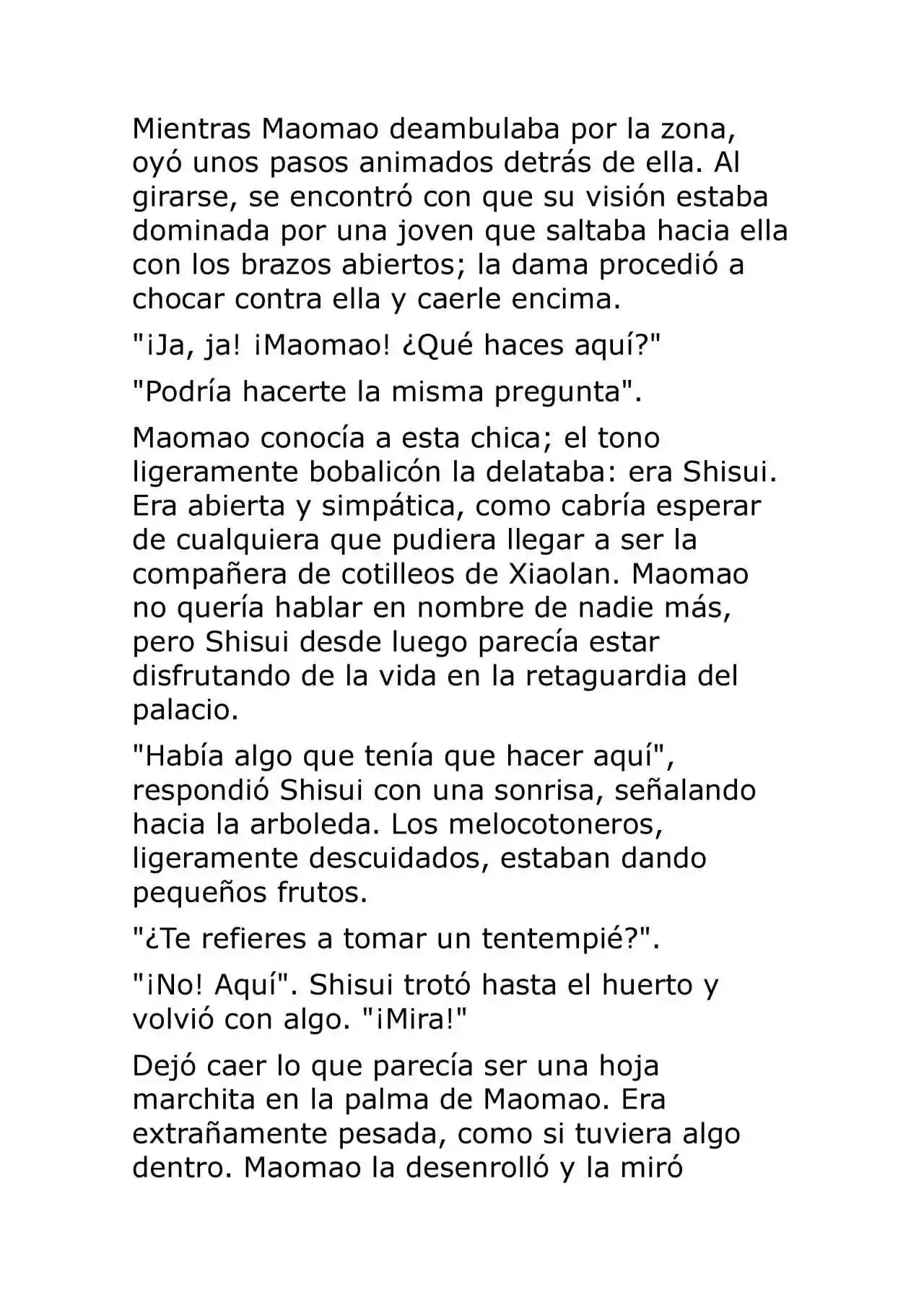 Mientras Maomao deambulaba por la zona, oyó unos pasos animados detrás de ella. Al girarse, se encontró con que su visión estaba dominada por una joven que saltaba hacia ella con los brazos abiertos; la dama procedió a chocar contra ella y caerle encima.

"¡Ja, ja! ¡Maomao! ¿Qué haces aquí?"

"Podría hacerte la misma pregunta".

Maomao conocía a esta chica; el tono ligeramente bobalicón la delataba: era Shisui. Era abierta y simpática, como cabría esperar de cualquiera que pudiera llegar a ser la compañera de cotilleos de Xiaolan. Maomao no quería hablar en nombre de nadie más, pero Shisui desde luego parecía estar disfrutando de la vida en la retaguardia del palacio.

"Había algo que tenía que hacer aquí", respondió Shisui con una sonrisa, señalando hacia la arboleda. Los melocotoneros, ligeramente descuidados, estaban dando pequeños frutos.

"¿Te refieres a tomar un tentempié?".

"¡No! Aquí". Shisui trotó hasta el huerto y volvió con algo. "¡Mira!"

Dejó caer lo que parecía ser una hoja marchita en la palma de Maomao. Era extrañamente pesada, como si tuviera algo dentro. Maomao la desenrolló y la miró